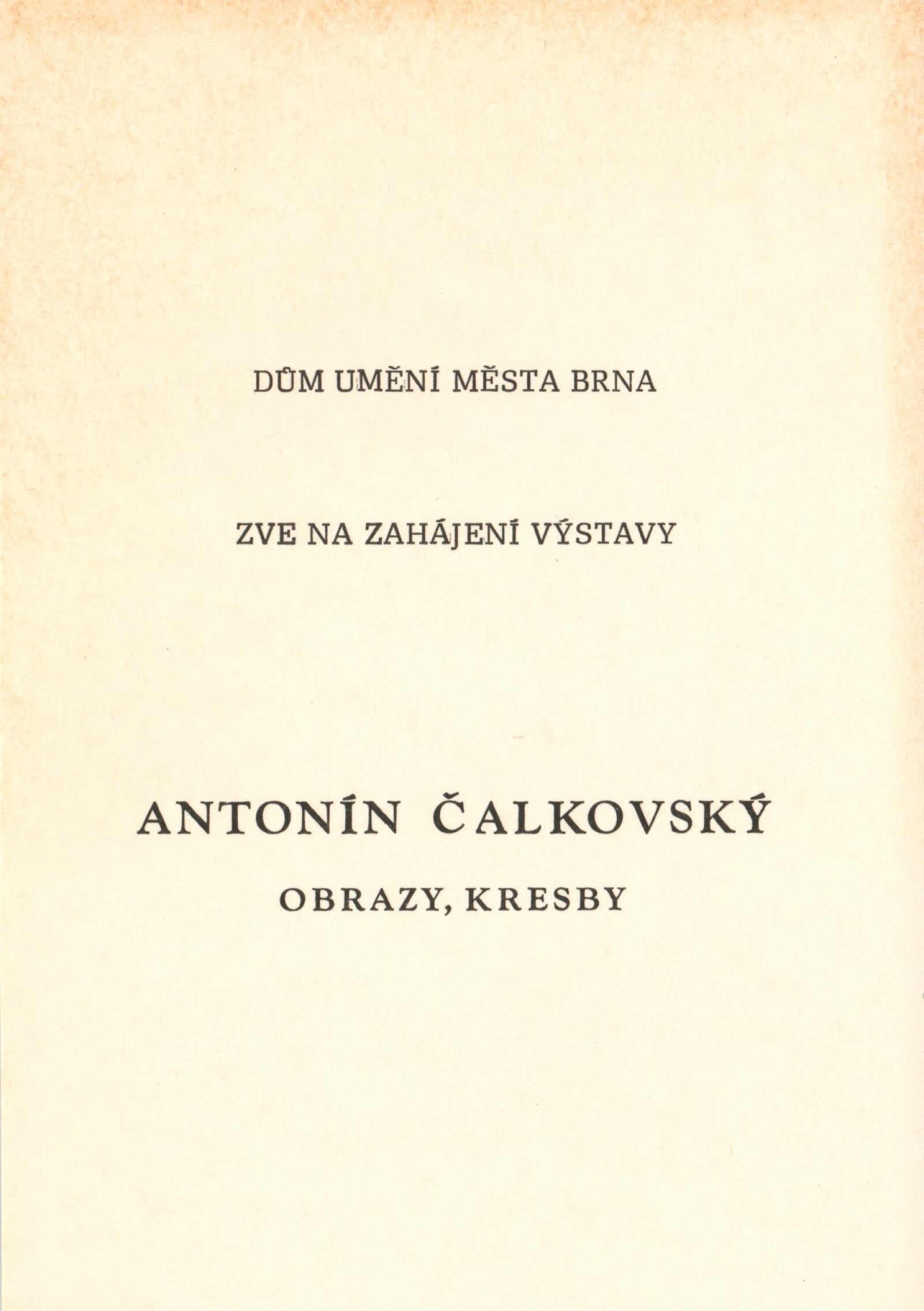 DŮM UMĚNÍ MĚSTA BRNA

ZVE NA ZAHÁJENÍ VÝSTAVY

ANTONÍN ČALKOVSKÝ

OBRAZY, KRESBY